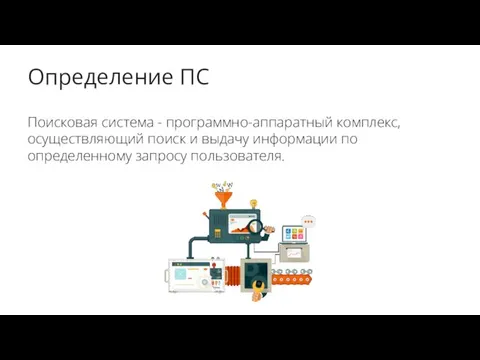 Определение ПС

Поисковая система - программно-аппаратный комплекс, осуществляющий поиск и выдачу информации по определенному запросу пользователя.